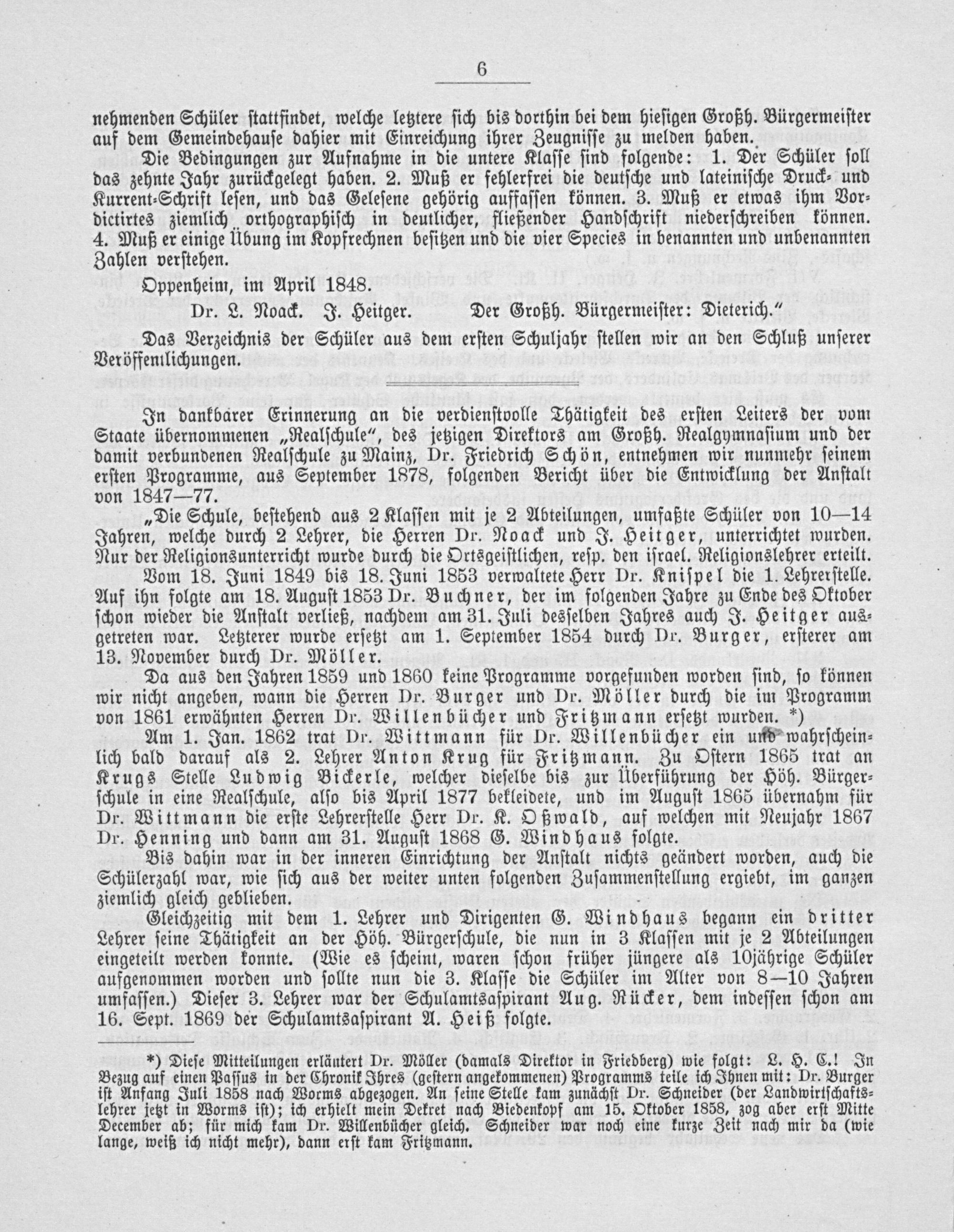 6

nehmenden Schüler stattfindet, welche letztere sich bis dorthin bei dem hiesigen Großh. Bürgermeister auf dem Gemeindehause dahier mit Einreichung ihrer Zeugnisse zu melden haben.

Die Bedingungen zur Aufnahme in die untere Klasse sind folgende: 1. Der Schüler soll das zehnte Jahr zurückgelegt haben. 2. Muß er fehlerfrei die deutsche und lateinische Druck- und Kurrent-Schrift lesen, und das Gelesene gehörig auffassen können. 3. Muß er etwas ihm Vordictirtes ziemlich orthographisch in deutlicher, fließender Handschrift niederschreiben können. 4. Muß er einige Übung im Kopfrechnen besitzen und die vier Species in benannten und unbenannten Zahlen verstehen.

Oppenheim, im April 1848.

Dr. L. Noack. J. Heitger. Der Großh. Bürgermeister: Dieterich."

Das Verzeichnis der Schüler aus dem ersten Schuljahr stellen wir an den Schluß unserer Veröffentlichungen.

In dankbarer Erinnerung an die verdienstvolle Thätigkeit des ersten Leiters der vom Staate übernommenen „Realschule", des jetzigen Direktors am Großh. Realgymnasium und der damit verbundenen Realschule zu Mainz, Dr. Friedrich Schön, entnehmen wir nunmehr seinem ersten Programme, aus September 1878, folgenden Bericht über die Entwicklung der Anstalt von 1847—77.

„Die Schule, bestehend aus 2 Klassen mit je 2 Abteilungen, umfaßte Schüler von 10—14 Jahren, welche durch 2 Lehrer, die Herren Dr. Noack und J. Heitger, unterrichtet wurden. Nur der Religionsunterricht wurde durch die Ortsgeistlichen, resp. den israel. Religionslehrer erteilt.

Vom 18. Juni 1849 bis 18. Juni 1853 verwaltete Herr Dr. Knispel die 1. Lehrerstelle. Auf ihn folgte am 18. August 1853 Dr. Buchner, der im folgenden Jahre zu Ende des Oktober schon wieder die Anstalt verließ, nachdem am 31. Juli desselben Jahres auch J. Heitger ausgetreten war. Letzterer wurde ersetzt am 1. September 1854 durch Dr. Burger, ersterer am 13. November durch Dr. Möller.

Da aus den Jahren 1859 und 1860 keine Programme vorgefunden worden sind, so können wir nicht angeben, wann die Herren Dr. Burger und Dr. Möller durch die im Programm von 1861 erwähnten Herren Dr. Willenbücher und Fritzmann ersetzt wurden. *)

Am 1. Jan. 1862 trat Dr. Wittmann für Dr. Willenbücher ein und wahrscheinlich bald darauf als 2. Lehrer Anton Krug für Fritzmann. Zu Ostern 1865 trat an Krugs Stelle Ludwig Bickerle, welcher dieselbe bis zur Überführung der Höh. Bürgerschule in eine Realschule, also bis April 1877 bekleidete, und im August 1865 übernahm für Dr. Wittmann die erste Lehrerstelle Herr Dr. K. Oßwald, auf welchen mit Neujahr 1867 Dr. Henning und dann am 31. August 1868 G. Windhaus folgte.

Bis dahin war in der inneren Einrichtung der Anstalt nichts geändert worden, auch die Schülerzahl war, wie sich aus der weiter unten folgenden Zusammenstellung ergiebt, im ganzen ziemlich gleich geblieben.

Gleichzeitig mit dem 1. Lehrer und Dirigenten G. Windhaus begann ein dritter Lehrer seine Thätigkeit an der Höh. Bürgerschule, die nun in 3 Klassen mit je 2 Abteilungen eingeteilt werden konnte. (Wie es scheint, waren schon früher jüngere als 10jährige Schüler aufgenommen worden und sollte nun die 3. Klasse die Schüler im Alter von 8—10 Jahren umfassen.) Dieser 3. Lehrer war der Schulamtsaspirant Aug. Rücker, dem indessen schon am 16. Sept. 1869 der Schulamtsaspirant A. Heiß folgte.

*) Diese Mitteilungen erläutert Dr. Möller (damals Direktor in Friedberg) wie folgt: L. H. C.! In Bezug auf einen Passus in der Chronik Ihres (gestern angekommenen) Programms teile ich Ihnen mit: Dr. Burger ist Anfang Juli 1858 nach Worms abgezogen. An seine Stelle kam zunächst Dr. Schneider (der Landwirtschaftslehrer jetzt in Worms ist); ich erhielt mein Dekret nach Biedenkopf am 15. Oktober 1858, zog aber erst Mitte December ab; für mich kam Dr. Willenbücher gleich. Schneider war noch eine kurze Zeit nach mir da (wie lange, weiß ich nicht mehr), dann erst kam Fritzmann.